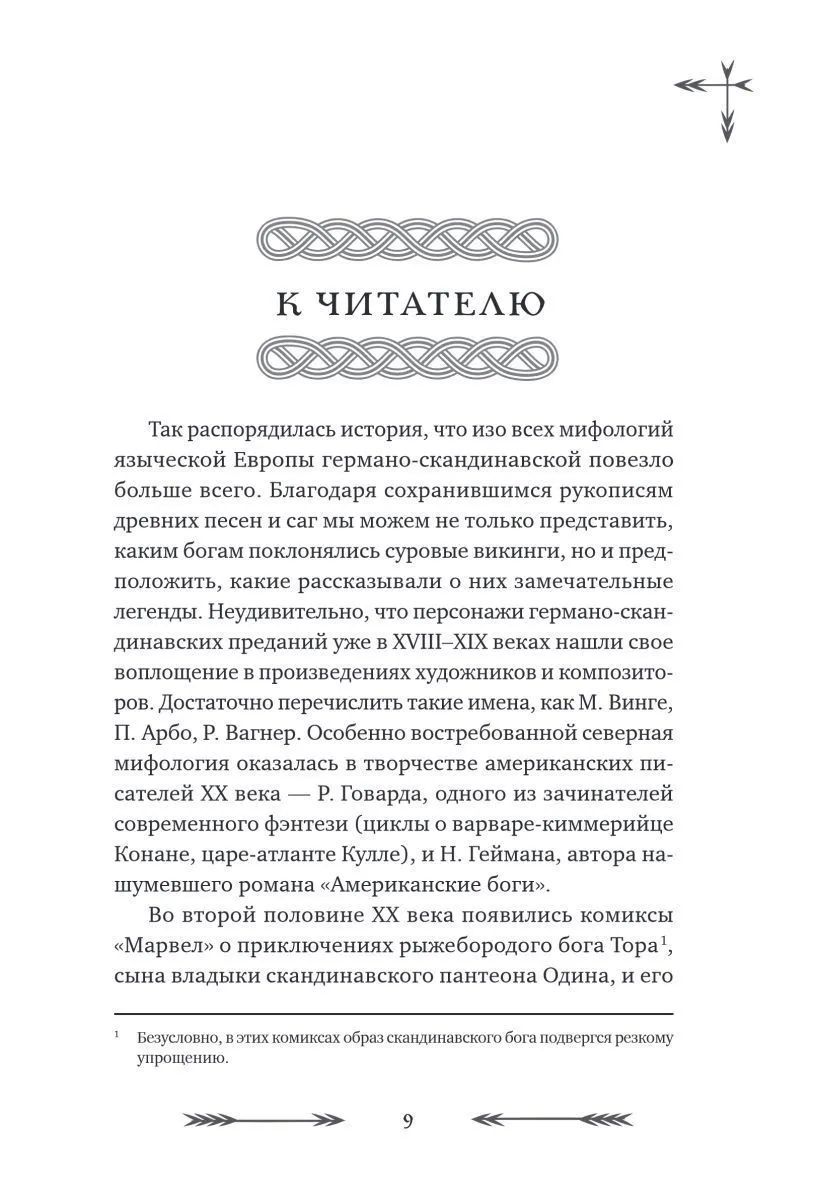 К ЧИТАТЕЛЮ

Так распорядилась история, что изо всех мифологий языческой Европы германо-скандинавской повезло больше всего. Благодаря сохранившимся рукописям древних песен и саг мы можем не только представить, каким богам поклонялись суровые викинги, но и предположить, какие рассказывали о них замечательные легенды. Неудивительно, что персонажи германо-скандинавских преданий уже в XVIII–XIX веках нашли свое воплощение в произведениях художников и композиторов. Достаточно перечислить такие имена, как М. Винге, П. Арбо, Р. Вагнер. Особенно востребованной северная мифология оказалась в творчестве американских писателей XX века — Р. Говарда, одного из зачинателей современного фэнтези (циклы о варваре-киммерийце Конане, царе-атланте Кулле), и Н. Геймана, автора нашумевшего романа «Американские боги».

Во второй половине XX века появились комиксы «Марвел» о приключениях рыжебородого бога Тора$^1$, сына владыки скандинавского пантеона Одина, и его

$^1$ Безусловно, в этих комиксах образ скандинавского бога подвергся резкому упрощению.

9